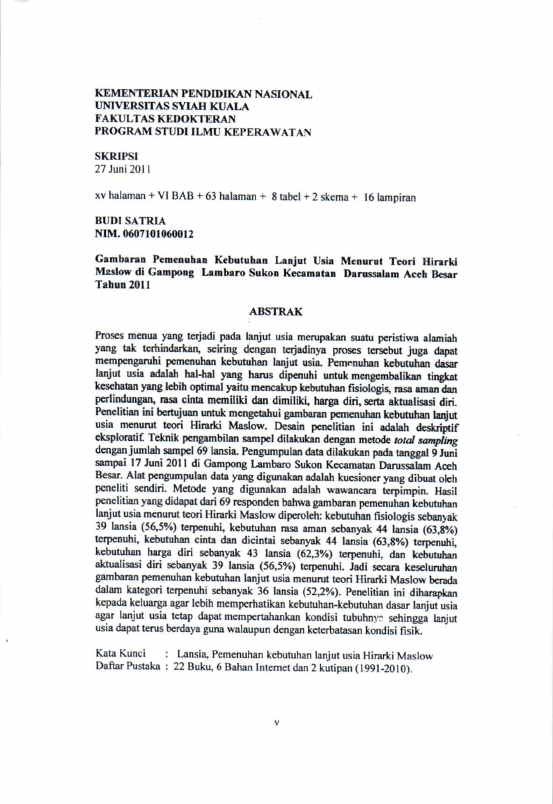 KEMENTERIAN PENDIDIKAN NASIONAL
UNIVERSITAS SYIAH KUALA
FAKULTAS KEDOKTERAN
PROGRAM STUDI ILMU KEPERAWATAN

SKRIPSI
27 Juni 2011

xv halaman + VI BAB + 63 halaman + 8 tabel + 2 skema + 16 lampiran

BUDI SATRIA
NIM. 0607101060012

Gambaran Pemenuhan Kebutuhan Lanjut Usia Menurut Teori Hirarki Maslow di Gampong Lambaro Sukon Kecamatan Darussalam Aceh Besar Tahun 2011

ABSTRAK

Proses menua yang terjadi pada lanjut usia merupakan suatu peristiwa alamiah yang tak terhindarkan, seiring dengan terjadinya proses tersebut juga dapat mempengaruhi pemenuhan kebutuhan lanjut usia. Pemenuhan kebutuhan dasar lanjut usia adalah hal-hal yang harus dipenuhi untuk mengembalikan tingkat kesehatan yang lebih optimal yaitu mencakup kebutuhan fisiologis, rasa aman dan perlindungan, rasa cinta memiliki dan dimiliki, harga diri, serta aktualisasi diri. Penelitian ini bertujuan untuk mengetahui gambaran pemenuhan kebutuhan lanjut usia menurut teori Hirarki Maslow. Desain penelitian ini adalah deskriptif eksploratif. Teknik pengambilan sampel dilakukan dengan metode total sampling dengan jumlah sampel 69 lansia. Pengumpulan data dilakukan pada tanggal 9 Juni sampai 17 Juni 2011 di Gampong Lambaro Sukon Kecamatan Darussalam Aceh Besar. Alat pengumpulan data yang digunakan adalah kuesioner yang dibuat oleh peneliti sendiri. Metode yang digunakan adalah wawancara terpimpin. Hasil penelitian yang didapat dari 69 responden bahwa gambaran pemenuhan kebutuhan lanjut usia menurut teori Hirarki Maslow diperoleh: kebutuhan fisiologis sebanyak 39 lansia (56,5%) terpenuhi, kebutuhan rasa aman sebanyak 44 lansia (63,8%) terpenuhi, kebutuhan cinta dan dicintai sebanyak 44 lansia (63,8%) terpenuhi, kebutuhan harga diri sebanyak 43 lansia (62,3%) terpenuhi, dan kebutuhan aktualisasi diri sebanyak 39 lansia (56,5%) terpenuhi. Jadi secara keseluruhan gambaran pemenuhan kebutuhan lanjut usia menurut teori Hirarki Maslow berada dalam kategori terpenuhi sebanyak 36 lansia (52,2%). Penelitian ini diharapkan kepada keluarga agar lebih memperhatikan kebutuhan-kebutuhan dasar lanjut usia agar lanjut usia tetap dapat mempertahankan kondisi tubuhnya sehingga lanjut usia dapat terus berdaya guna walaupun dengan keterbatasan kondisi fisik.

Kata Kunci : Lansia, Pemenuhan kebutuhan lanjut usia Hirarki Maslow
Daftar Pustaka : 22 Buku, 6 Bahan Internet dan 2 kutipan (1991-2010).

v